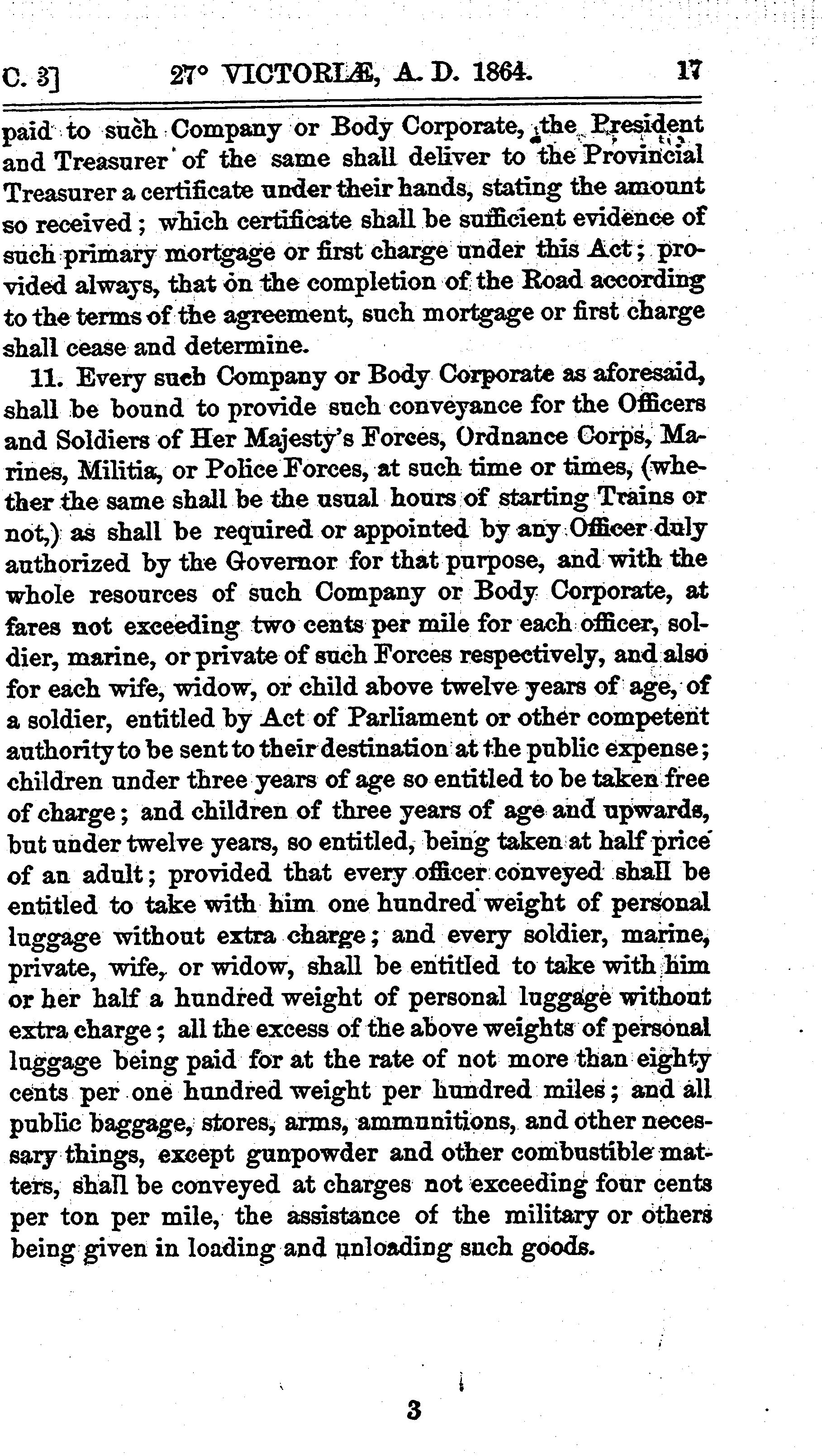 C. 3] 27° VICTORIÆ, A. D. 1864. 17

paid to such Company or Body Corporate, the President and Treasurer of the same shall deliver to the Provincial Treasurer a certificate under their hands, stating the amount so received; which certificate shall be sufficient evidence of such primary mortgage or first charge under this Act; provided always, that on the completion of the Road according to the terms of the agreement, such mortgage or first charge shall cease and determine.

11. Every such Company or Body Corporate as aforesaid, shall be bound to provide such conveyance for the Officers and Soldiers of Her Majesty's Forces, Ordnance Corps, Marines, Militia, or Police Forces, at such time or times, (whether the same shall be the usual hours of starting Trains or not,) as shall be required or appointed by any Officer duly authorized by the Governor for that purpose, and with the whole resources of such Company or Body Corporate, at fares not exceeding two cents per mile for each officer, soldier, marine, or private of such Forces respectively, and also for each wife, widow, or child above twelve years of age, of a soldier, entitled by Act of Parliament or other competent authority to be sent to their destination at the public expense; children under three years of age so entitled to be taken free of charge; and children of three years of age and upwards, but under twelve years, so entitled, being taken at half price of an adult; provided that every officer conveyed shall be entitled to take with him one hundred weight of personal luggage without extra charge; and every soldier, marine, private, wife, or widow, shall be entitled to take with him or her half a hundred weight of personal luggage without extra charge; all the excess of the above weights of personal luggage being paid for at the rate of not more than eighty cents per one hundred weight per hundred miles; and all public baggage, stores, arms, ammunitions, and other necessary things, except gunpowder and other combustible matters, shall be conveyed at charges not exceeding four cents per ton per mile, the assistance of the military or others being given in loading and unloading such goods.

3